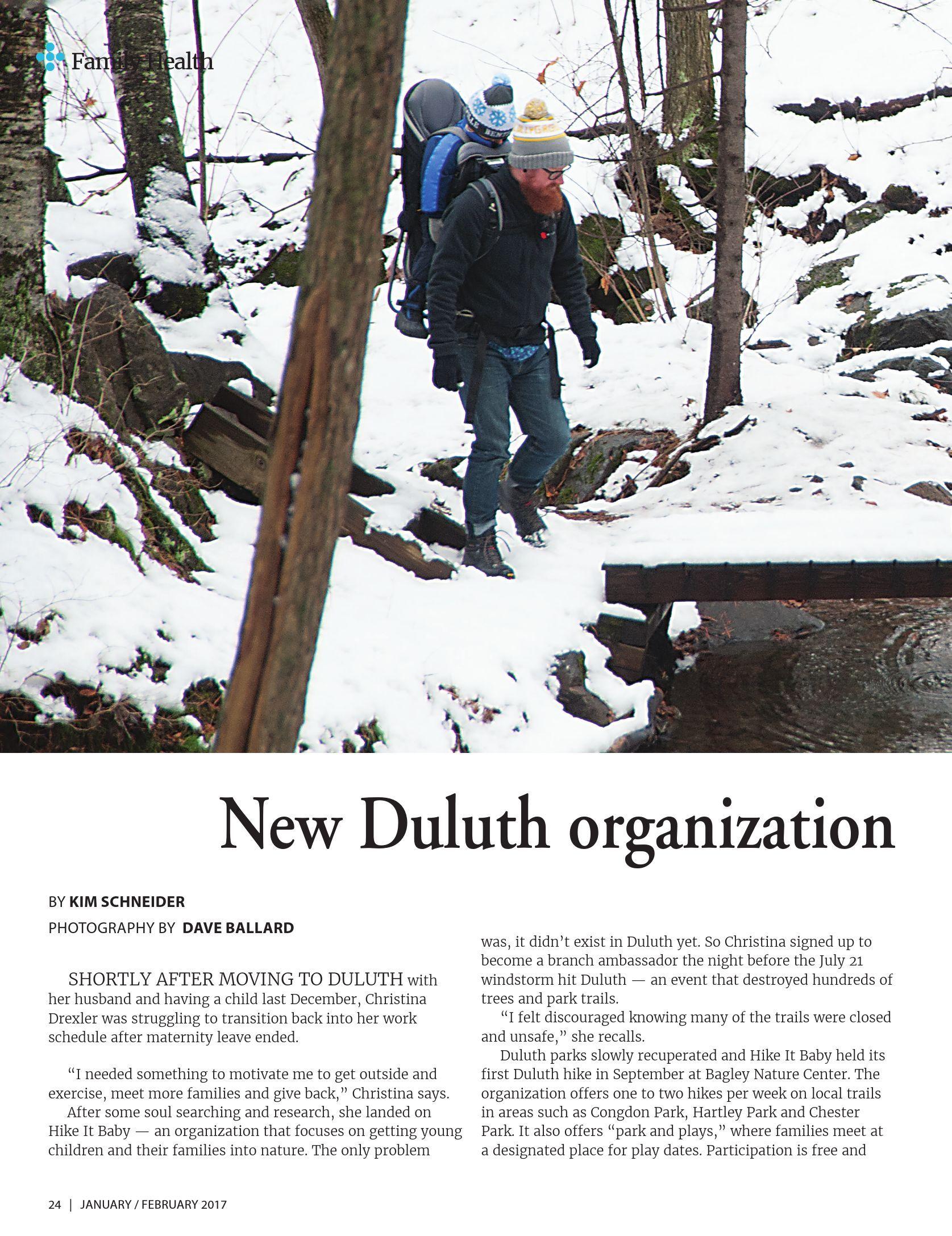 Family Health

New Duluth organization

BY KIM SCHNEIDER
PHOTOGRAPHY BY DAVE BALLARD

SHORTLY AFTER MOVING TO DULUTH with her husband and having a child last December, Christina Drexler was struggling to transition back into her work schedule after maternity leave ended.

"I needed something to motivate me to get outside and exercise, meet more families and give back," Christina says.

After some soul searching and research, she landed on Hike It Baby — an organization that focuses on getting young children and their families into nature. The only problem was, it didn't exist in Duluth yet. So Christina signed up to become a branch ambassador the night before the July 21 windstorm hit Duluth — an event that destroyed hundreds of trees and park trails.

"I felt discouraged knowing many of the trails were closed and unsafe," she recalls.

Duluth parks slowly recuperated and Hike It Baby held its first Duluth hike in September at Bagley Nature Center. The organization offers one to two hikes per week on local trails in areas such as Congdon Park, Hartley Park and Chester Park. It also offers "park and plays," where families meet at a designated place for play dates. Participation is free and

24 | JANUARY / FEBRUARY 2017